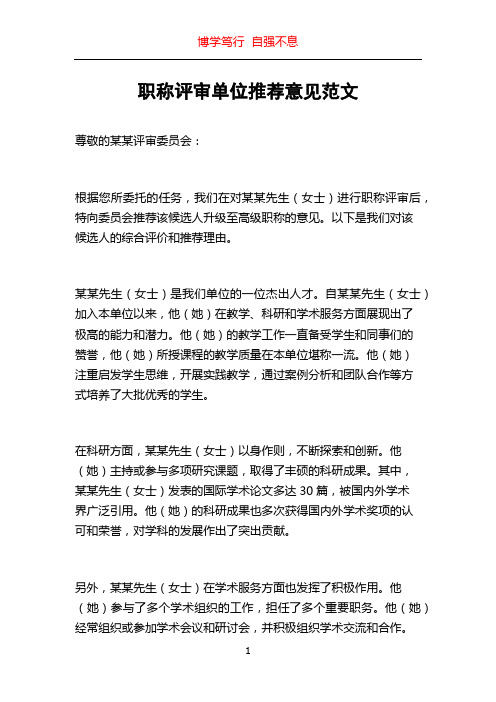 博学笃行 自强不息

职称评审单位推荐意见范文

尊敬的某某评审委员会：

根据您所委托的任务，我们在对某某先生（女士）进行职称评审后，特向委员会推荐该候选人升级至高级职称的意见。以下是我们对该候选人的综合评价和推荐理由。

某某先生（女士）是我们单位的一位杰出人才。自某某先生（女士）加入本单位以来，他（她）在教学、科研和学术服务方面展现出了极高的能力和潜力。他（她）的教学工作一直备受学生和同事们的赞誉，他（她）所授课程的教学质量在本单位堪称一流。他（她）注重启发学生思维，开展实践教学，通过案例分析和团队合作等方式培养了大批优秀的学生。

在科研方面，某某先生（女士）以身作则，不断探索和创新。他（她）主持或参与多项研究课题，取得了丰硕的科研成果。其中，某某先生（女士）发表的国际学术论文多达 30 篇，被国内外学术界广泛引用。他（她）的科研成果也多次获得国内外学术奖项的认可和荣誉，对学科的发展作出了突出贡献。

另外，某某先生（女士）在学术服务方面也发挥了积极作用。他（她）参与了多个学术组织的工作，担任了多个重要职务。他（她）经常组织或参加学术会议和研讨会，并积极组织学术交流和合作。

1